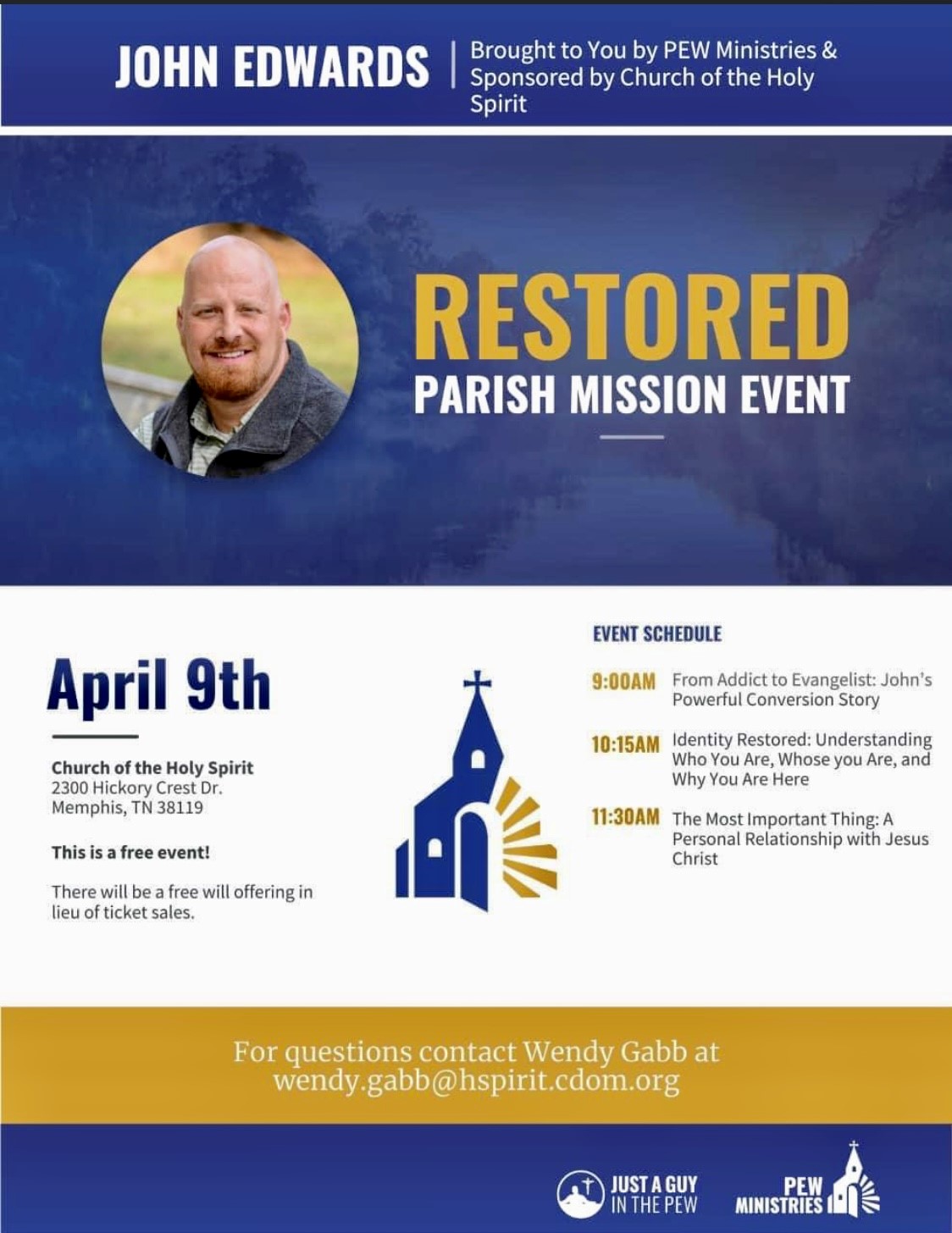 JOHN EDWARDS | Brought to You by PEW Ministries & Sponsored by Church of the Holy Spirit

RESTORED
PARISH MISSION EVENT

April 9th

Church of the Holy Spirit
2300 Hickory Crest Dr.
Memphis, TN 38119

This is a free event!

There will be a free will offering in lieu of ticket sales.

EVENT SCHEDULE

9:00AM From Addict to Evangelist: John's Powerful Conversion Story

10:15AM Identity Restored: Understanding Who You Are, Whose you Are, and Why You Are Here

11:30AM The Most Important Thing: A Personal Relationship with Jesus Christ

For questions contact Wendy Gabb at wendy.gabb@hspirit.cdom.org

JUST A GUY IN THE PEW

PEW MINISTRIES